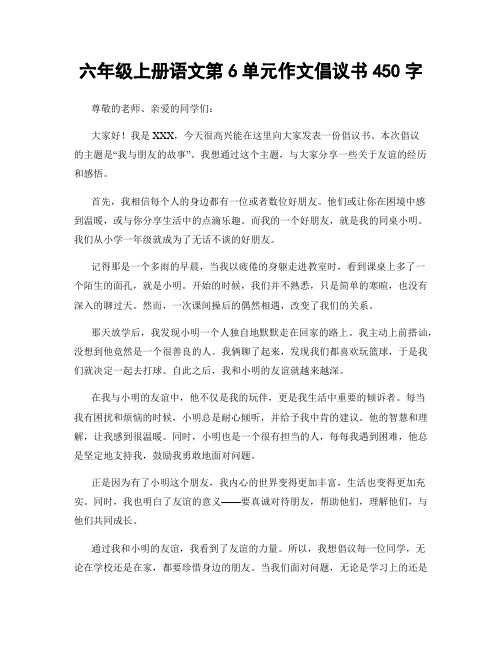 六年级上册语文第 6 单元作文倡议书 450 字

尊敬的老师、亲爱的同学们：

大家好！我是 XXX，今天很高兴能在这里向大家发表一份倡议书。本次倡议的主题是“我与朋友的故事”。我想通过这个主题，与大家分享一些关于友谊的经历和感悟。

首先，我相信每个人的身边都有一位或者数位好朋友。他们或让你在困境中感到温暖，或与你分享生活中的点滴乐趣。而我的一个好朋友，就是我的同桌小明。我们从小学一年级就成为了无话不谈的好朋友。

记得那是一个多雨的早晨，当我以疲倦的身躯走进教室时，看到课桌上多了一个陌生的面孔，就是小明。开始的时候，我们并不熟悉，只是简单的寒暄，也没有深入的聊过天。然而，一次课间操后的偶然相遇，改变了我们的关系。

那天放学后，我发现小明一个人独自地默默走在回家的路上。我主动上前搭讪，没想到他竟然是一个很善良的人。我俩聊了起来，发现我们都喜欢玩篮球，于是我们就决定一起去打球。自此之后，我和小明的友谊就越来越深。

在我与小明的友谊中，他不仅是我的玩伴，更是我生活中重要的倾诉者。每当我有困扰和烦恼的时候，小明总是耐心倾听，并给予我中肯的建议。他的智慧和理解，让我感到很温暖。同时，小明也是一个很有担当的人，每每我遇到困难，他总是坚定地支持我，鼓励我勇敢地面对问题。

正是因为有了小明这个朋友，我内心的世界变得更加丰富，生活也变得更加充实。同时，我也明白了友谊的意义——要真诚对待朋友，帮助他们，理解他们，与他们共同成长。

通过我和小明的友谊，我看到了友谊的力量。所以，我想倡议每一位同学，无论在学校还是在家，都要珍惜身边的朋友。当我们面对问题，无论是学习上的还是